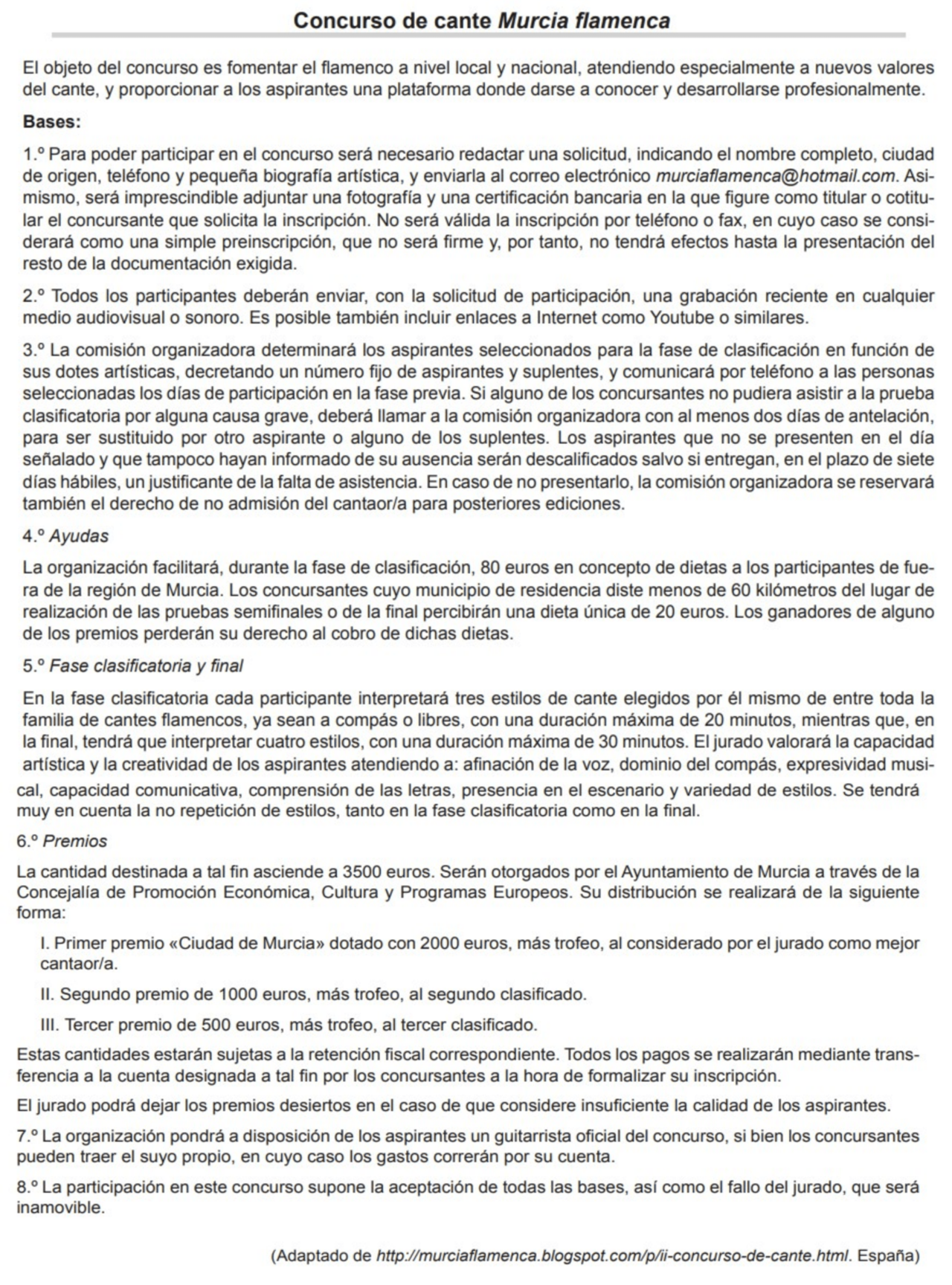 Concurso de cante Murcia flamenca

El objeto del concurso es fomentar el flamenco a nivel local y nacional, atendiendo especialmente a nuevos valores del cante, y proporcionar a los aspirantes una plataforma donde darse a conocer y desarrollarse profesionalmente.

Bases:

1.º Para poder participar en el concurso será necesario redactar una solicitud, indicando el nombre completo, ciudad de origen, teléfono y pequeña biografía artística, y enviarla al correo electrónico murciaflamenca@hotmail.com. Asimismo, será imprescindible adjuntar una fotografía y una certificación bancaria en la que figure como titular o cotitular el concursante que solicita la inscripción. No será válida la inscripción por teléfono o fax, en cuyo caso se considerará como una simple preinscripción, que no será firme y, por tanto, no tendrá efectos hasta la presentación del resto de la documentación exigida.

2.º Todos los participantes deberán enviar, con la solicitud de participación, una grabación reciente en cualquier medio audiovisual o sonoro. Es posible también incluir enlaces a Internet como Youtube o similares.

3.º La comisión organizadora determinará los aspirantes seleccionados para la fase de clasificación en función de sus dotes artísticas, decretando un número fijo de aspirantes y suplentes, y comunicará por teléfono a las personas seleccionadas los días de participación en la fase previa. Si alguno de los concursantes no pudiera asistir a la prueba clasificatoria por alguna causa grave, deberá llamar a la comisión organizadora con al menos dos días de antelación, para ser sustituido por otro aspirante o alguno de los suplentes. Los aspirantes que no se presenten en el día señalado y que tampoco hayan informado de su ausencia serán descalificados salvo si entregan, en el plazo de siete días hábiles, un justificante de la falta de asistencia. En caso de no presentarlo, la comisión organizadora se reservará también el derecho de no admisión del cantaor/a para posteriores ediciones.

4.º Ayudas

La organización facilitará, durante la fase de clasificación, 80 euros en concepto de dietas a los participantes de fuera de la región de Murcia. Los concursantes cuyo municipio de residencia diste menos de 60 kilómetros del lugar de realización de las pruebas semifinales o de la final percibirán una dieta única de 20 euros. Los ganadores de alguno de los premios perderán su derecho al cobro de dichas dietas.

5.º Fase clasificatoria y final

En la fase clasificatoria cada participante interpretará tres estilos de cante elegidos por él mismo de entre toda la familia de cantes flamencos, ya sean a compás o libres, con una duración máxima de 20 minutos, mientras que, en la final, tendrá que interpretar cuatro estilos, con una duración máxima de 30 minutos. El jurado valorará la capacidad artística y la creatividad de los aspirantes atendiendo a: afinación de la voz, dominio del compás, expresividad musical, capacidad comunicativa, comprensión de las letras, presencia en el escenario y variedad de estilos. Se tendrá muy en cuenta la no repetición de estilos, tanto en la fase clasificatoria como en la final.

6.º Premios

La cantidad destinada a tal fin asciende a 3500 euros. Serán otorgados por el Ayuntamiento de Murcia a través de la Concejalía de Promoción Económica, Cultura y Programas Europeos. Su distribución se realizará de la siguiente forma:

I. Primer premio «Ciudad de Murcia» dotado con 2000 euros, más trofeo, al considerado por el jurado como mejor cantaor/a.

II. Segundo premio de 1000 euros, más trofeo, al segundo clasificado.

III. Tercer premio de 500 euros, más trofeo, al tercer clasificado.

Estas cantidades estarán sujetas a la retención fiscal correspondiente. Todos los pagos se realizarán mediante transferencia a la cuenta designada a tal fin por los concursantes a la hora de formalizar su inscripción.

El jurado podrá dejar los premios desiertos en el caso de que considere insuficiente la calidad de los aspirantes.

7.º La organización pondrá a disposición de los aspirantes un guitarrista oficial del concurso, si bien los concursantes pueden traer el suyo propio, en cuyo caso los gastos correrán por su cuenta.

8.º La participación en este concurso supone la aceptación de todas las bases, así como el fallo del jurado, que será inamovible.

(Adaptado de http://murciaflamenca.blogspot.com/p/ii-concurso-de-cante.html. España)